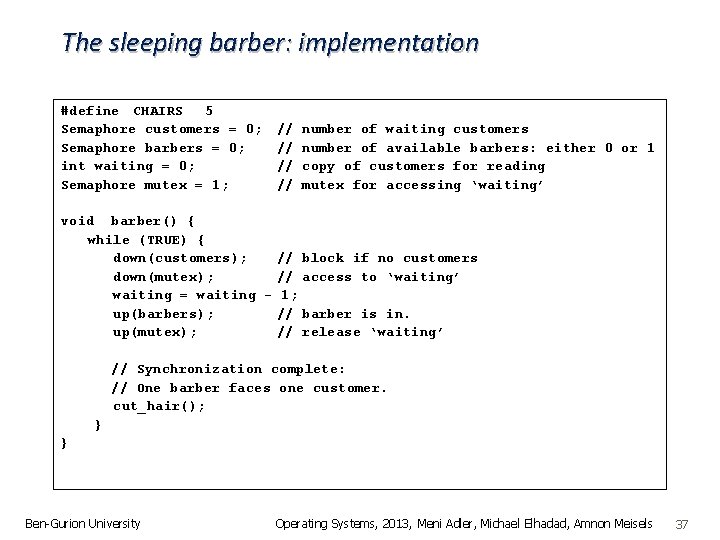 The sleeping barber: implementation

#define CHAIRS 5
Semaphore customers = 0; // number of waiting customers
Semaphore barbers = 0; // number of available barbers: either 0 or 1
int waiting = 0; // copy of customers for reading
Semaphore mutex = 1; // mutex for accessing ‘waiting’

void barber() {
while (TRUE) {
down(customers); // block if no customers
down(mutex); // access to ‘waiting’
waiting = waiting - 1;
up(barbers); // barber is in.
up(mutex); // release ‘waiting’

// Synchronization complete:
// One barber faces one customer.
cut_hair();
}
}

Ben-Gurion University

Operating Systems, 2013, Meni Adler, Michael Elhadad, Amnon Meisels

37